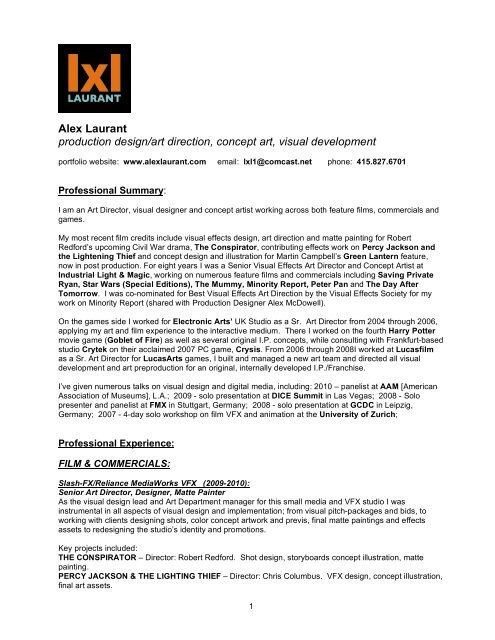 lxl
LAURANT

Alex Laurant
production design/art direction, concept art, visual development

portfolio website: www.alexlaurant.com email: lxl1@comcast.net phone: 415.827.6701

Professional Summary:

I am an Art Director, visual designer and concept artist working across both feature films, commercials and games.

My most recent film credits include visual effects design, art direction and matte painting for Robert Redford's upcoming Civil War drama, The Conspirator, contributing effects work on Percy Jackson and the Lightening Thief and concept design and illustration for Martin Campbell's Green Lantern feature, now in post production. For eight years I was a Senior Visual Effects Art Director and Concept Artist at Industrial Light & Magic, working on numerous feature films and commercials including Saving Private Ryan, Star Wars (Special Editions), The Mummy, Minority Report, Peter Pan and The Day After Tomorrow. I was co-nominated for Best Visual Effects Art Direction by the Visual Effects Society for my work on Minority Report (shared with Production Designer Alex McDowell).

On the games side I worked for Electronic Arts' UK Studio as a Sr. Art Director from 2004 through 2006, applying my art and film experience to the interactive medium. There I worked on the fourth Harry Potter movie game (Goblet of Fire) as well as several original I.P. concepts, while consulting with Frankfurt-based studio Crytek on their acclaimed 2007 PC game, Crysis. From 2006 through 2008I worked at Lucasfilm as a Sr. Art Director for LucasArts games, I built and managed a new art team and directed all visual development and art preproduction for an original, internally developed I.P./Franchise.

I've given numerous talks on visual design and digital media, including: 2010 – panelist at AAM [American Association of Museums], L.A.; 2009 - solo presentation at DICE Summit in Las Vegas; 2008 - Solo presenter and panelist at FMX in Stuttgart, Germany; 2008 - solo presentation at GCDC in Leipzig, Germany; 2007 - 4-day solo workshop on film VFX and animation at the University of Zurich;

Professional Experience:

FILM & COMMERCIALS:

Slash-FX/Reliance MediaWorks VFX (2009-2010):
Senior Art Director, Designer, Matte Painter
As the visual design lead and Art Department manager for this small media and VFX studio I was instrumental in all aspects of visual design and implementation; from visual pitch-packages and bids, to working with clients designing shots, color concept artwork and previs, final matte paintings and effects assets to redesigning the studio's identity and promotions.

Key projects included:
THE CONSPIRATOR – Director: Robert Redford. Shot design, storyboards concept illustration, matte painting.
PERCY JACKSON & THE LIGHTING THIEF – Director: Chris Columbus. VFX design, concept illustration, final art assets.

1